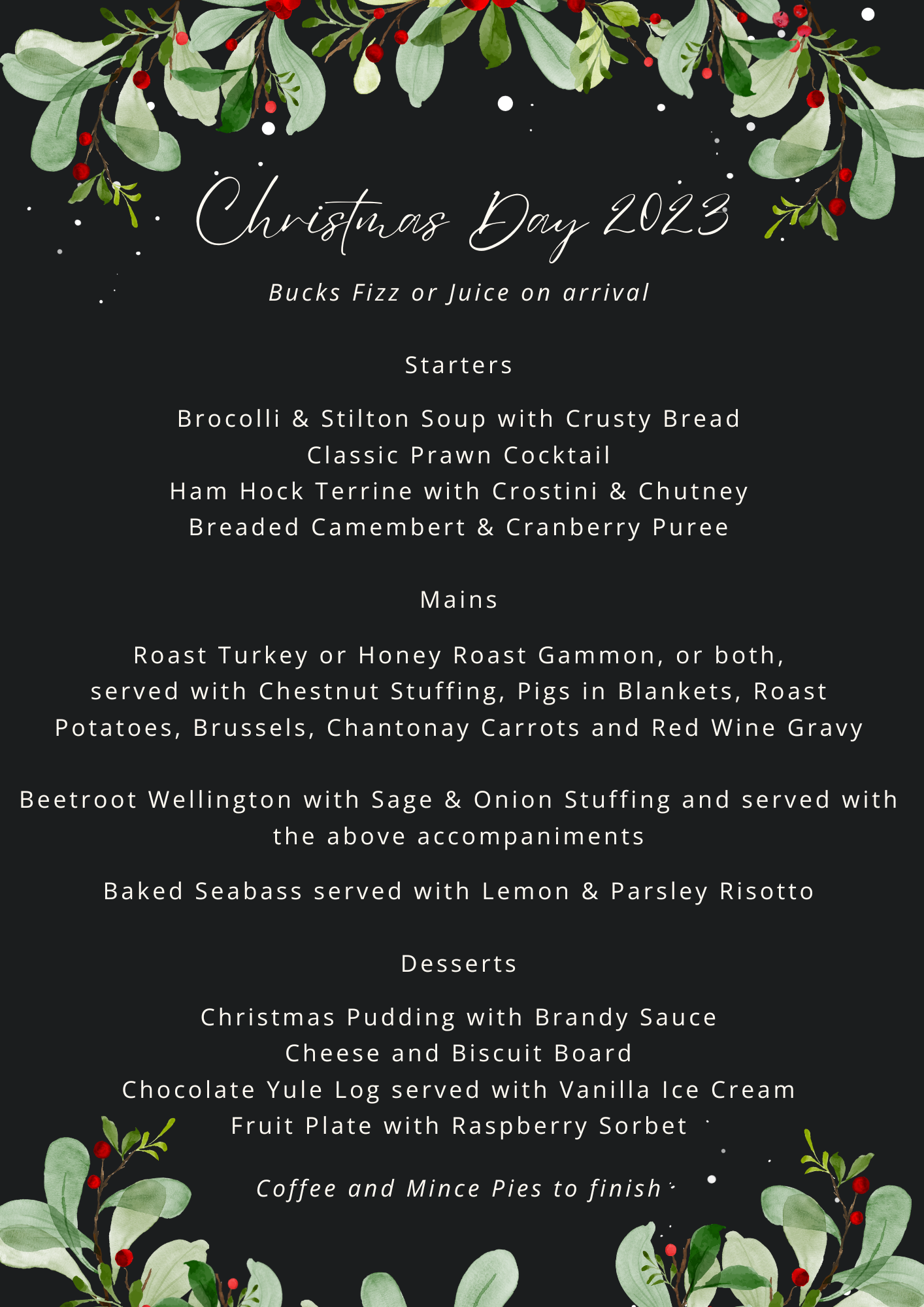 Christmas Day 2023

Bucks Fizz or Juice on arrival

Starters

Brocolli & Stilton Soup with Crusty Bread
Classic Prawn Cocktail
Ham Hock Terrine with Crostini & Chutney
Breaded Camembert & Cranberry Puree

Mains

Roast Turkey or Honey Roast Gammon, or both, served with Chestnut Stuffing, Pigs in Blankets, Roast Potatoes, Brussels, Chantonay Carrots and Red Wine Gravy

Beetroot Wellington with Sage & Onion Stuffing and served with the above accompaniments

Baked Seabass served with Lemon & Parsley Risotto

Desserts

Christmas Pudding with Brandy Sauce
Cheese and Biscuit Board
Chocolate Yule Log served with Vanilla Ice Cream
Fruit Plate with Raspberry Sorbet

Coffee and Mince Pies to finish